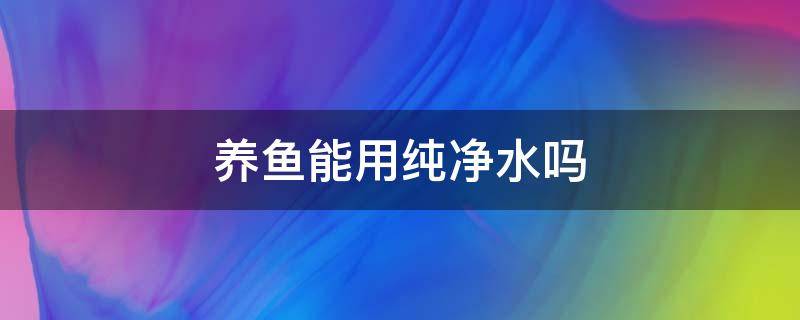 养鱼能用纯净水吗